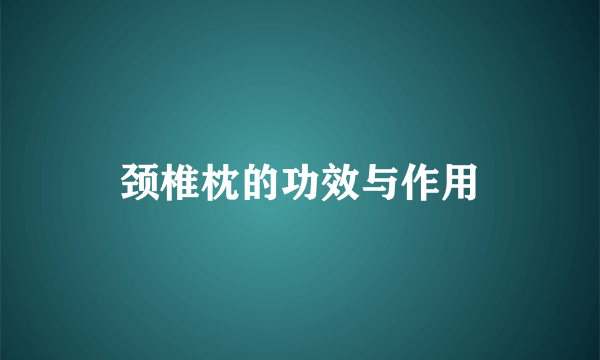 颈椎枕的功效与作用